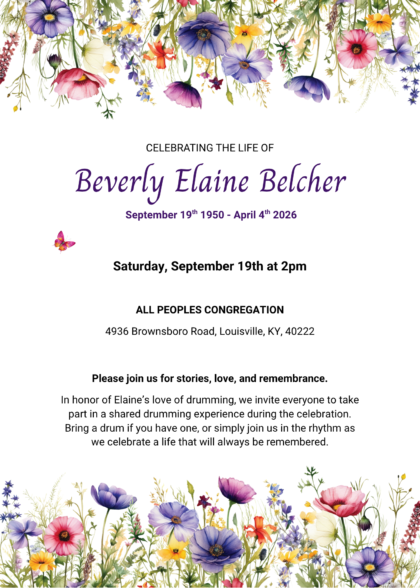 CELEBRATING THE LIFE OF

Beverly Elaine Belcher

September 19th 1950 - April 4th 2026

Saturday, September 19th at 2pm

ALL PEOPLES CONGREGATION

4936 Brownsboro Road, Louisville, KY, 40222

Please join us for stories, love, and remembrance.

In honor of Elaine's love of drumming, we invite everyone to take part in a shared drumming experience during the celebration. Bring a drum if you have one, or simply join us in the rhythm as we celebrate a life that will always be remembered.